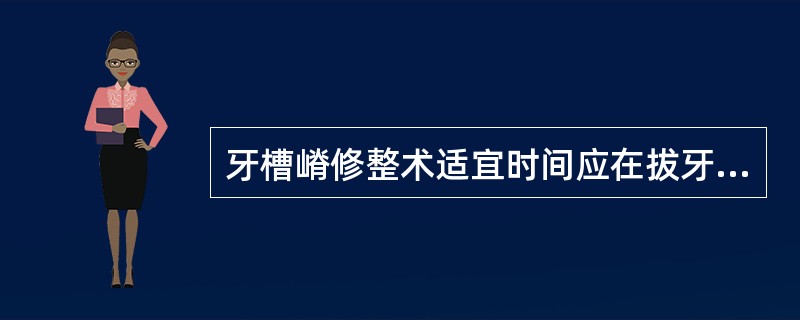 牙槽嵴修整术适宜时间应在拔牙...